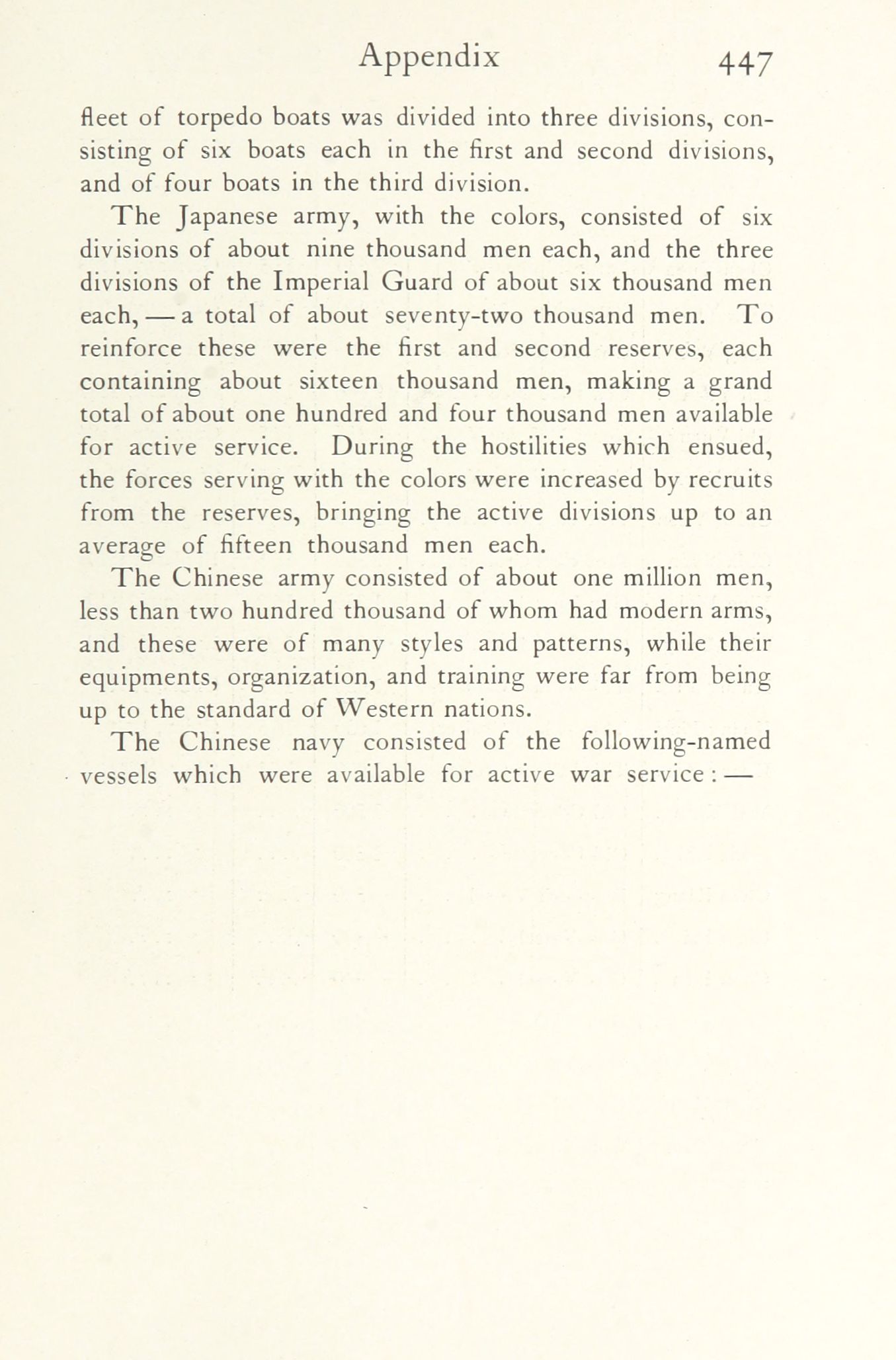 Appendix 447

fleet of torpedo boats was divided into three divisions, consisting of six boats each in the first and second divisions, and of four boats in the third division.

The Japanese army, with the colors, consisted of six divisions of about nine thousand men each, and the three divisions of the Imperial Guard of about six thousand men each, — a total of about seventy-two thousand men. To reinforce these were the first and second reserves, each containing about sixteen thousand men, making a grand total of about one hundred and four thousand men available for active service. During the hostilities which ensued, the forces serving with the colors were increased by recruits from the reserves, bringing the active divisions up to an average of fifteen thousand men each.

The Chinese army consisted of about one million men, less than two hundred thousand of whom had modern arms, and these were of many styles and patterns, while their equipments, organization, and training were far from being up to the standard of Western nations.

The Chinese navy consisted of the following-named vessels which were available for active war service : —